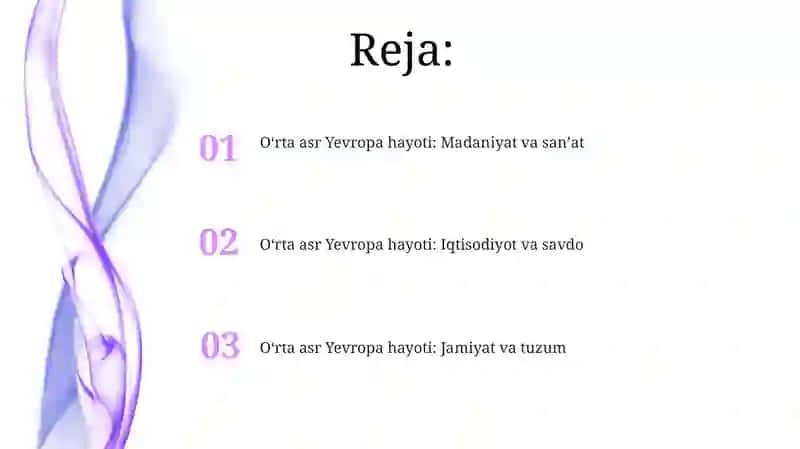 Reja:

01 O‘rta asr Yevropa hayoti: Madaniyat va san’at

02 O‘rta asr Yevropa hayoti: Iqtisodiyot va savdo

03 O‘rta asr Yevropa hayoti: Jamiyat va tuzum